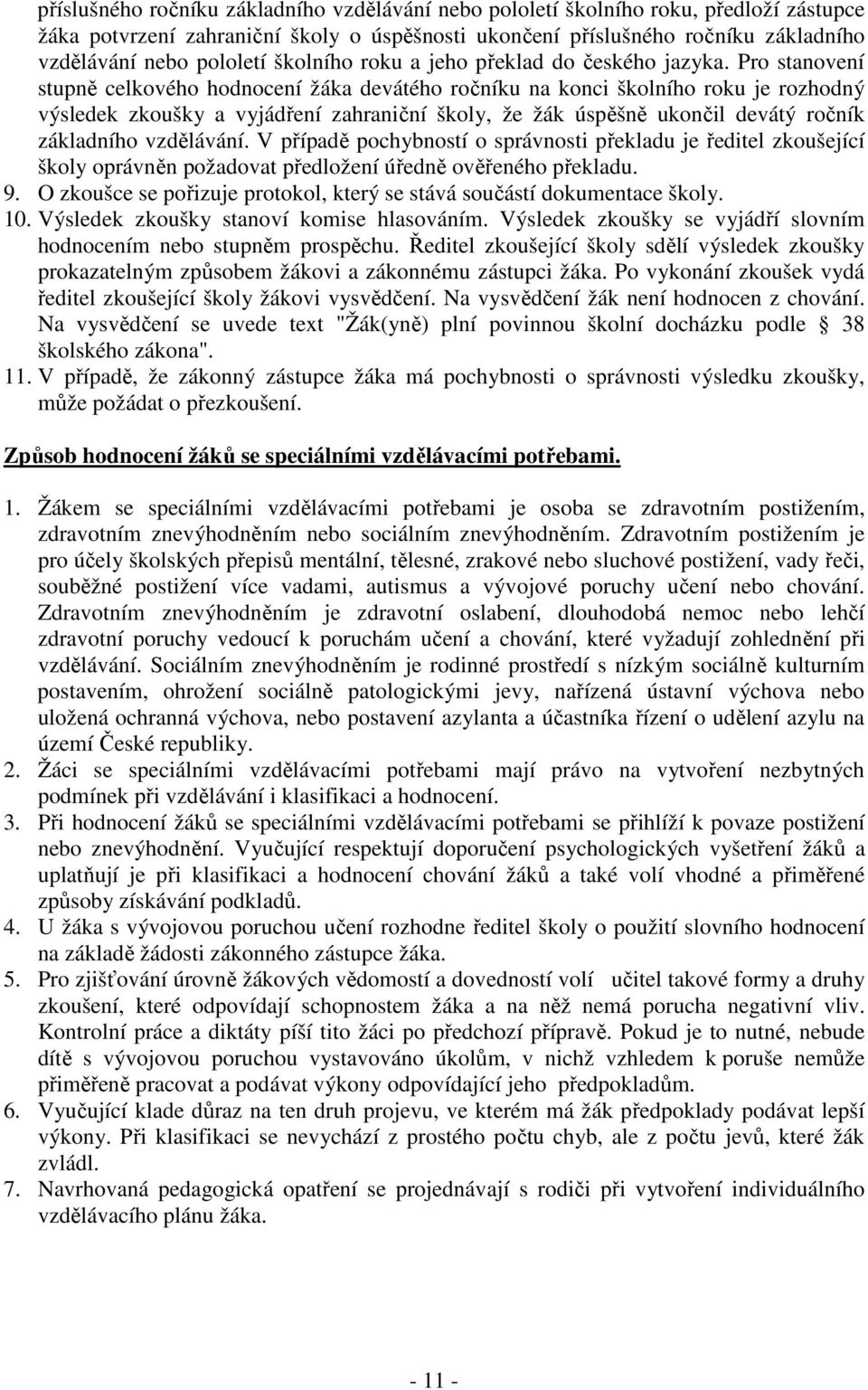 příslušného ročníku základního vzdělávání nebo pololetí školního roku, předloží zástupce žáka potvrzení zahraniční školy o úspěšnosti ukončení příslušného ročníku základního vzdělávání nebo pololetí školního roku a jeho překlad do českého jazyka. Pro stanovení stupně celkového hodnocení žáka devátého ročníku na konci školního roku je rozhodný výsledek zkoušky a vyjádření zahraniční školy, že žák úspěšně ukončil devátý ročník základního vzdělávání. V případě pochybností o správnosti překladu je ředitel zkoušející školy oprávněn požadovat předložení úředně ověřeného překladu.
9. O zkoušce se pořizuje protokol, který se stává součástí dokumentace školy.
10. Výsledek zkoušky stanoví komise hlasováním. Výsledek zkoušky se vyjádří slovním hodnocením nebo stupněm prospěchu. Ředitel zkoušející školy sdělí výsledek zkoušky prokazatelným způsobem žákovi a zákonnému zástupci žáka. Po vykonání zkoušek vydá ředitel zkoušející školy žákovi vysvědčení. Na vysvědčení žák není hodnocen z chování. Na vysvědčení se uvede text "Žák(yně) plní povinnou školní docházku podle 38 školského zákona".
11. V případě, že zákonný zástupce žáka má pochybnosti o správnosti výsledku zkoušky, může požádat o přezkoušení.

Způsob hodnocení žáků se speciálními vzdělávacími potřebami.

1. Žákem se speciálními vzdělávacími potřebami je osoba se zdravotním postižením, zdravotním znevýhodněním nebo sociálním znevýhodněním. Zdravotním postižením je pro účely školských přepisů mentální, tělesné, zrakové nebo sluchové postižení, vady řeči, souběžné postižení více vadami, autismus a vývojové poruchy učení nebo chování. Zdravotním znevýhodněním je zdravotní oslabení, dlouhodobá nemoc nebo lehčí zdravotní poruchy vedoucí k poruchám učení a chování, které vyžadují zohlednění při vzdělávání. Sociálním znevýhodněním je rodinné prostředí s nízkým sociálně kulturním postavením, ohrožení sociálně patologickými jevy, nařízená ústavní výchova nebo uložená ochranná výchova, nebo postavení azylanta a účastníka řízení o udělení azylu na území České republiky.
2. Žáci se speciálními vzdělávacími potřebami mají právo na vytvoření nezbytných podmínek při vzdělávání i klasifikaci a hodnocení.
3. Při hodnocení žáků se speciálními vzdělávacími potřebami se přihlíží k povaze postižení nebo znevýhodnění. Vyučující respektují doporučení psychologických vyšetření žáků a uplatňují je při klasifikaci a hodnocení chování žáků a také volí vhodné a přiměřené způsoby získávání podkladů.
4. U žáka s vývojovou poruchou učení rozhodne ředitel školy o použití slovního hodnocení na základě žádosti zákonného zástupce žáka.
5. Pro zjišťování úrovně žákových vědomostí a dovedností volí učitel takové formy a druhy zkoušení, které odpovídají schopnostem žáka a na něž nemá porucha negativní vliv. Kontrolní práce a diktáty píší tito žáci po předchozí přípravě. Pokud je to nutné, nebude dítě s vývojovou poruchou vystavováno úkolům, v nichž vzhledem k poruše nemůže přiměřeně pracovat a podávat výkony odpovídající jeho předpokladům.
6. Vyučující klade důraz na ten druh projevu, ve kterém má žák předpoklady podávat lepší výkony. Při klasifikaci se nevychází z prostého počtu chyb, ale z počtu jevů, které žák zvládl.
7. Navrhovaná pedagogická opatření se projednávají s rodiči při vytvoření individuálního vzdělávacího plánu žáka.

- 11 -